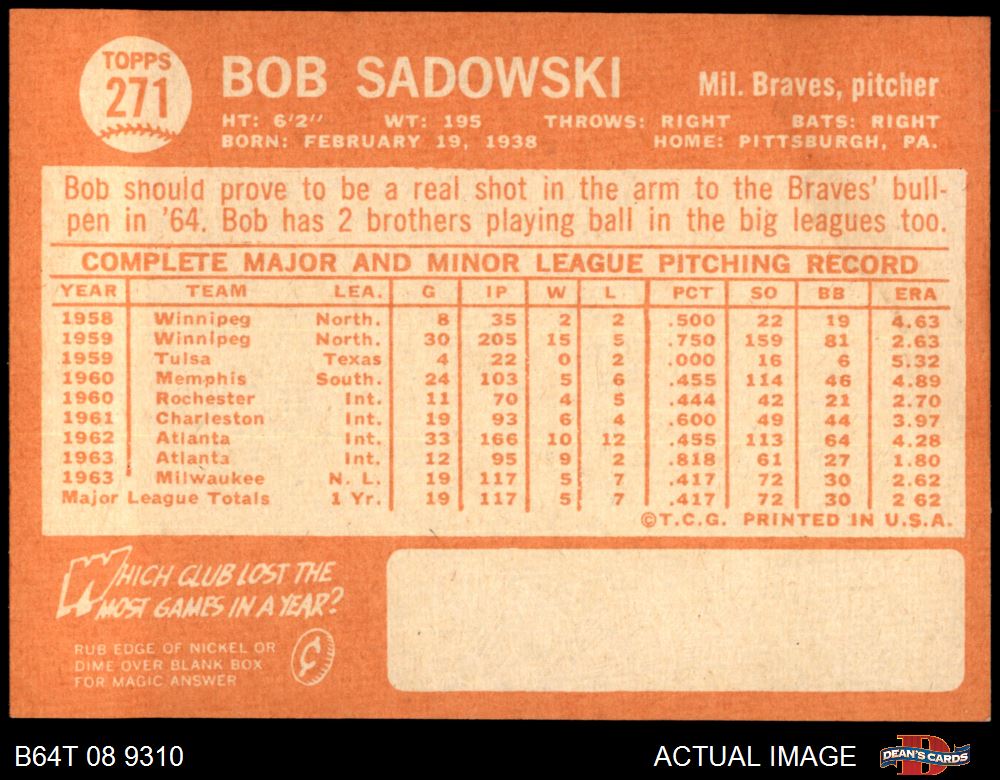 TOPPS
271

BOB SADOWSKI

Mil. Braves, pitcher

HT: 6'2" WT: 195 THROWS: RIGHT BATS: RIGHT
BORN: FEBRUARY 19, 1938 HOME: PITTSBURGH, PA.

Bob should prove to be a real shot in the arm to the Braves' bullpen in '64. Bob has 2 brothers playing ball in the big leagues too.

COMPLETE MAJOR AND MINOR LEAGUE PITCHING RECORD

| YEAR | TEAM | LEA. | G | IP | W | L | PCT | SO | BB | ERA |
|---|---|---|---|---|---|---|---|---|---|---|
| 1958 | Winnipeg | North. | 8 | 35 | 2 | 2 | .500 | 22 | 19 | 4.63 |
| 1959 | Winnipeg | North. | 30 | 205 | 15 | 5 | .750 | 159 | 81 | 2.63 |
| 1959 | Tulsa | Texas | 4 | 22 | 0 | 2 | .000 | 16 | 6 | 5.32 |
| 1960 | Memphis | South. | 24 | 103 | 5 | 6 | .455 | 114 | 46 | 4.89 |
| 1960 | Rochester | Int. | 11 | 70 | 4 | 5 | .444 | 42 | 21 | 2.70 |
| 1961 | Charleston | Int. | 19 | 93 | 6 | 4 | .600 | 49 | 44 | 3.97 |
| 1962 | Atlanta | Int. | 33 | 166 | 10 | 12 | .455 | 113 | 64 | 4.28 |
| 1963 | Atlanta | Int. | 12 | 95 | 9 | 2 | .818 | 61 | 27 | 1.80 |
| 1963 | Milwaukee | N. L. | 19 | 117 | 5 | 7 | .417 | 72 | 30 | 2.62 |
| Major League Totals | | 1 Yr. | 19 | 117 | 5 | 7 | .417 | 72 | 30 | 2 62 |

©T.C.G. PRINTED IN U.S.A.

WHICH CLUB LOST THE MOST GAMES IN A YEAR?

RUB EDGE OF NICKEL OR DIME OVER BLANK BOX FOR MAGIC ANSWER

B64T 08 9310

ACTUAL IMAGE

DEAN'S CARDS